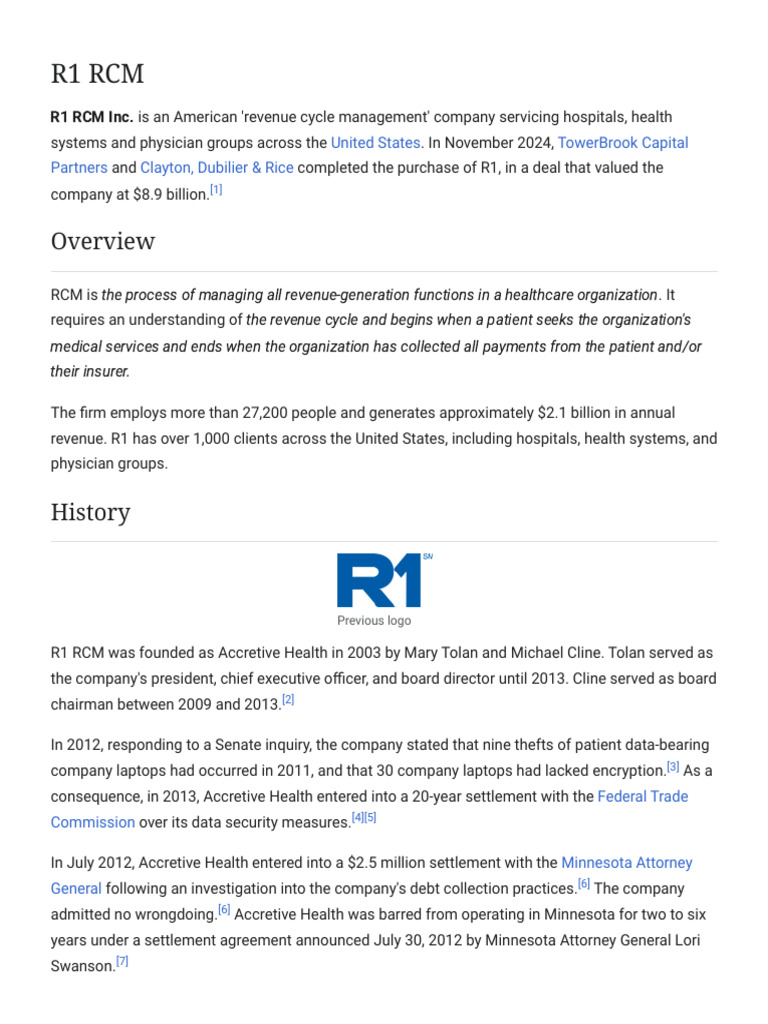 R1 RCM

R1 RCM Inc. is an American 'revenue cycle management' company servicing hospitals, health systems and physician groups across the United States. In November 2024, TowerBrook Capital Partners and Clayton, Dubilier & Rice completed the purchase of R1, in a deal that valued the company at $8.9 billion.[1]

Overview

RCM is the process of managing all revenue-generation functions in a healthcare organization. It requires an understanding of the revenue cycle and begins when a patient seeks the organization's medical services and ends when the organization has collected all payments from the patient and/or their insurer.

The firm employs more than 27,200 people and generates approximately $2.1 billion in annual revenue. R1 has over 1,000 clients across the United States, including hospitals, health systems, and physician groups.

History

R1 SM

Previous logo

R1 RCM was founded as Accretive Health in 2003 by Mary Tolan and Michael Cline. Tolan served as the company's president, chief executive officer, and board director until 2013. Cline served as board chairman between 2009 and 2013.[2]

In 2012, responding to a Senate inquiry, the company stated that nine thefts of patient data-bearing company laptops had occurred in 2011, and that 30 company laptops had lacked encryption.[3] As a consequence, in 2013, Accretive Health entered into a 20-year settlement with the Federal Trade Commission over its data security measures.[4][5]

In July 2012, Accretive Health entered into a $2.5 million settlement with the Minnesota Attorney General following an investigation into the company's debt collection practices.[6] The company admitted no wrongdoing.[6] Accretive Health was barred from operating in Minnesota for two to six years under a settlement agreement announced July 30, 2012 by Minnesota Attorney General Lori Swanson.[7]